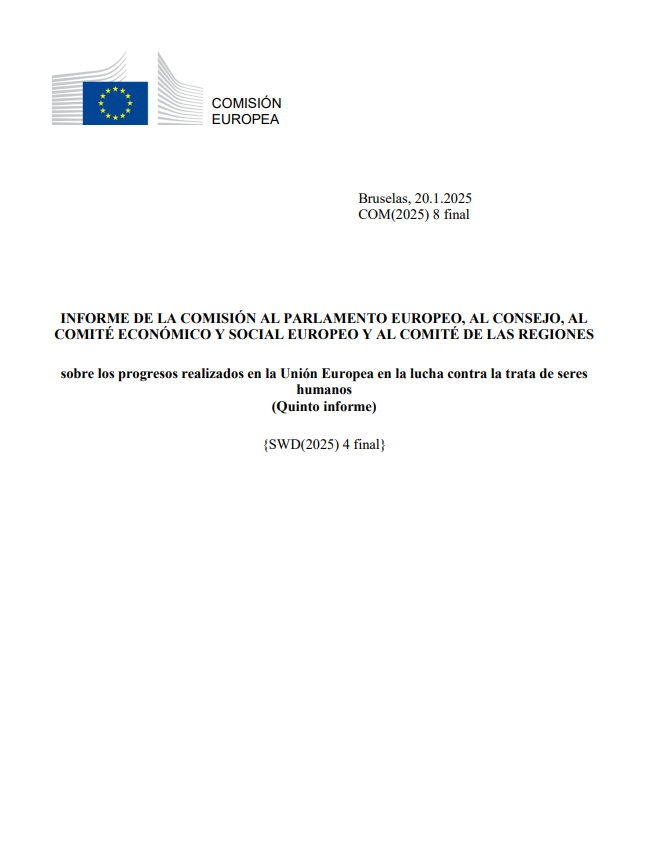 COMISIÓN
EUROPEA

Bruselas, 20.1.2025
COM(2025) 8 final

INFORME DE LA COMISIÓN AL PARLAMENTO EUROPEO, AL CONSEJO, AL COMITÉ ECONÓMICO Y SOCIAL EUROPEO Y AL COMITÉ DE LAS REGIONES

sobre los progresos realizados en la Unión Europea en la lucha contra la trata de seres humanos
(Quinto informe)

{SWD(2025) 4 final}